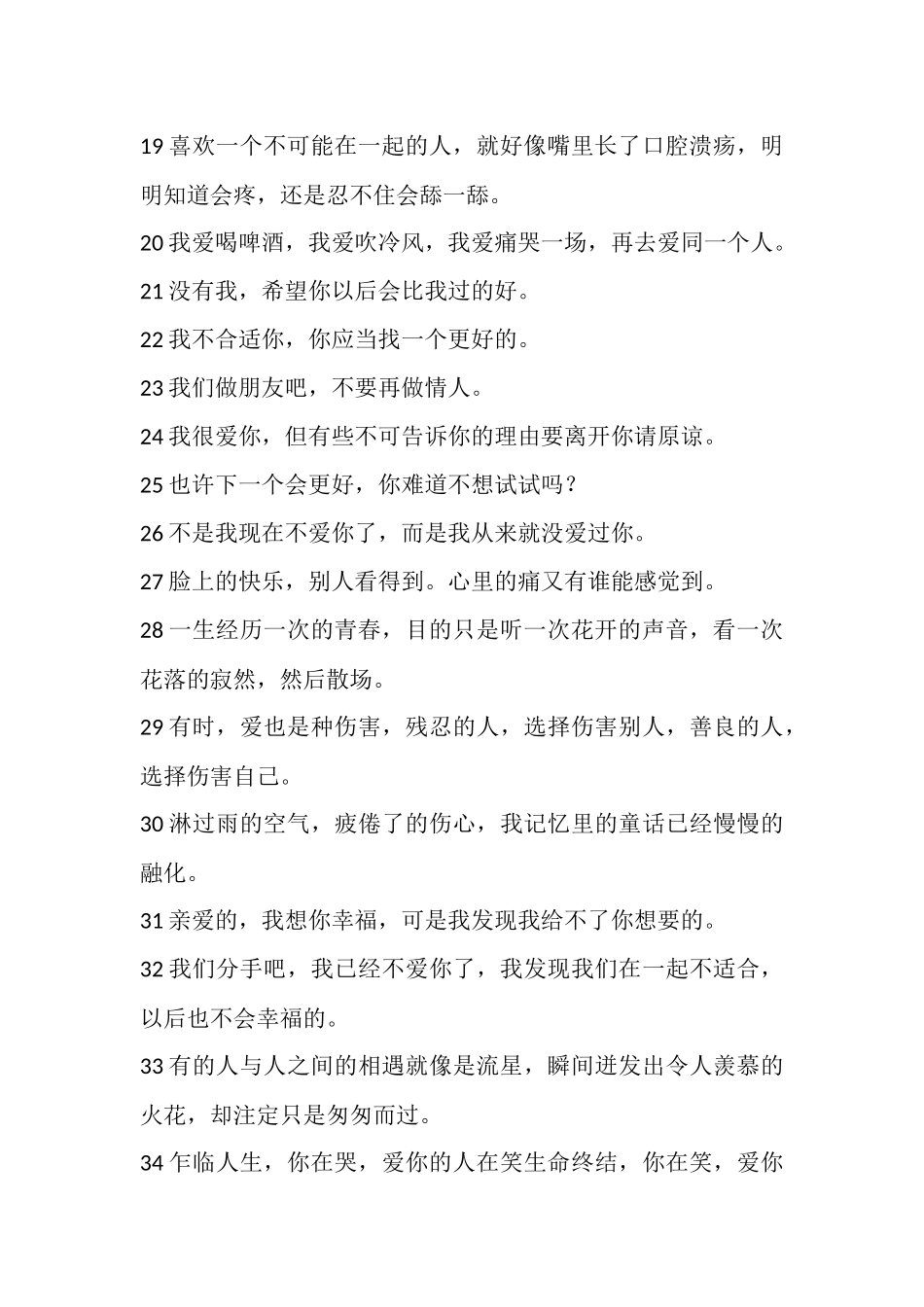 19 喜欢一个不可能在一起的人，就好像嘴里长了口腔溃疡，明明知道会疼，还是忍不住会舔一舔。

20 我爱喝啤酒，我爱吹冷风，我爱痛哭一场，再去爱同一个人。

21 没有我，希望你以后会比我过的好。

22 我不合适你，你应当找一个更好的。

23 我们做朋友吧，不要再做情人。

24 我很爱你，但有些不可告诉你的理由要离开你请原谅。

25 也许下一个会更好，你难道不想试试吗？

26 不是我现在不爱你了，而是我从来就没爱过你。

27 脸上的快乐，别人看得到。心里的痛又有谁能感觉到。

28 一生经历一次的青春，目的只是听一次花开的声音，看一次花落的寂然，然后散场。

29 有时，爱也是种伤害，残忍的人，选择伤害别人，善良的人，选择伤害自己。

30 淋过雨的空气，疲倦了的伤心，我记忆里的童话已经慢慢的融化。

31 亲爱的，我想你幸福，可是我发现我给不了你想要的。

32 我们分手吧，我已经不爱你了，我发现我们在一起不适合，以后也不会幸福的。

33 有的人与人之间的相遇就像是流星，瞬间迸发出令人羡慕的火花，却注定只是匆匆而过。

34 乍临人生，你在哭，爱你的人在笑生命终结，你在笑，爱你